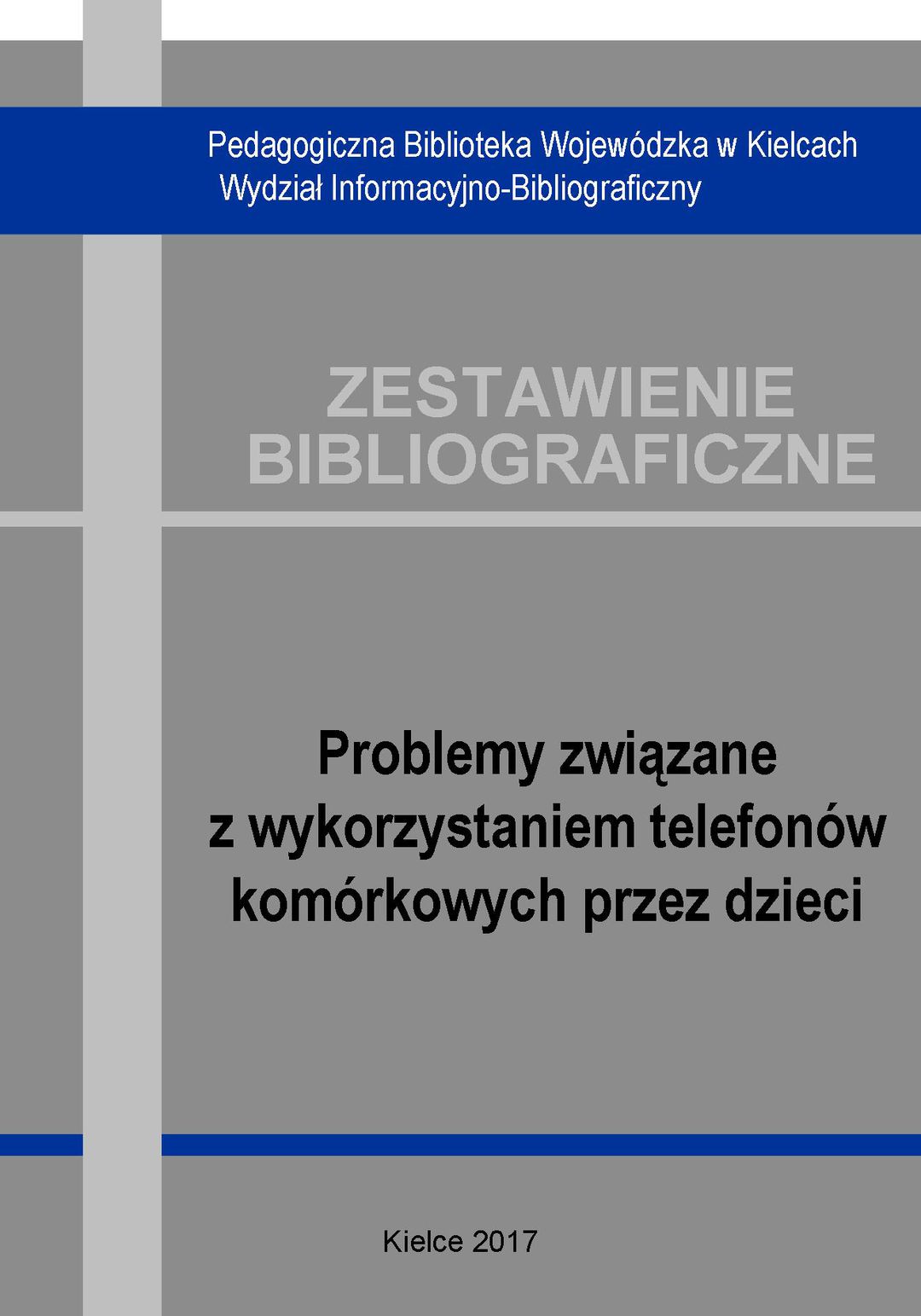 Pedagogiczna Biblioteka Wojewódzka w Kielcach
Wydział Informacyjno-Bibliograficzny

ZESTAWIENIE
BIBLIOGRAFICZNE

Problemy związane
z wykorzystaniem telefonów
komórkowych przez dzieci

Kielce 2017